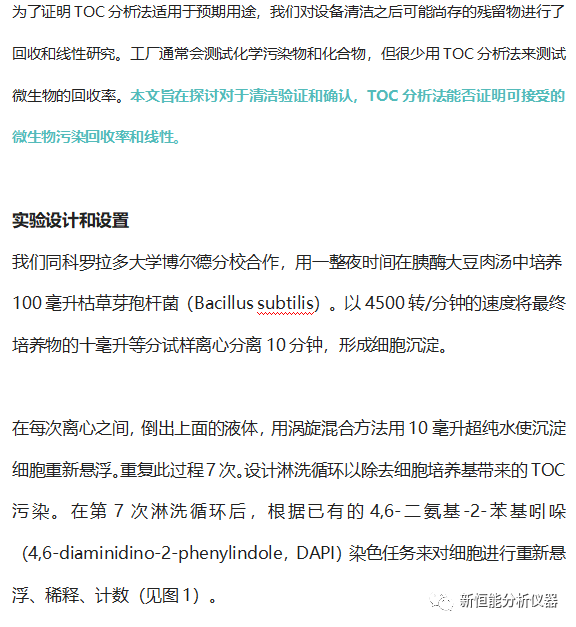 为了证明 TOC 分析法适用于预期用途，我们对设备清洁之后可能尚存的残留物进行了回收和线性研究。工厂通常会测试化学污染物和化合物，但很少用 TOC 分析法来测试微生物的回收率。本文旨在探讨对于清洁验证和确认，TOC 分析法能否证明可接受的微生物污染回收率和线性。

实验设计和设置

我们同科罗拉多大学博尔德分校合作，用一整夜时间在胰酶大豆肉汤中培养 100 毫升枯草芽孢杆菌（Bacillus subtilis）。以 4500 转/分钟的速度将最终培养物的十毫升等分试样离心分离 10 分钟，形成细胞沉淀。

在每次离心之间，倒出上面的液体，用涡旋混合方法用 10 毫升超纯水使沉淀细胞重新悬浮。重复此过程 7 次。设计淋洗循环以除去细胞培养基带来的 TOC 污染。在第 7 次淋洗循环后，根据已有的 4,6-二氨基-2-苯基吲哚（4,6-diaminidino-2-phenylindole，DAPI）染色任务来对细胞进行重新悬浮、稀释、计数（见图 1）。

新恒能分析仪器